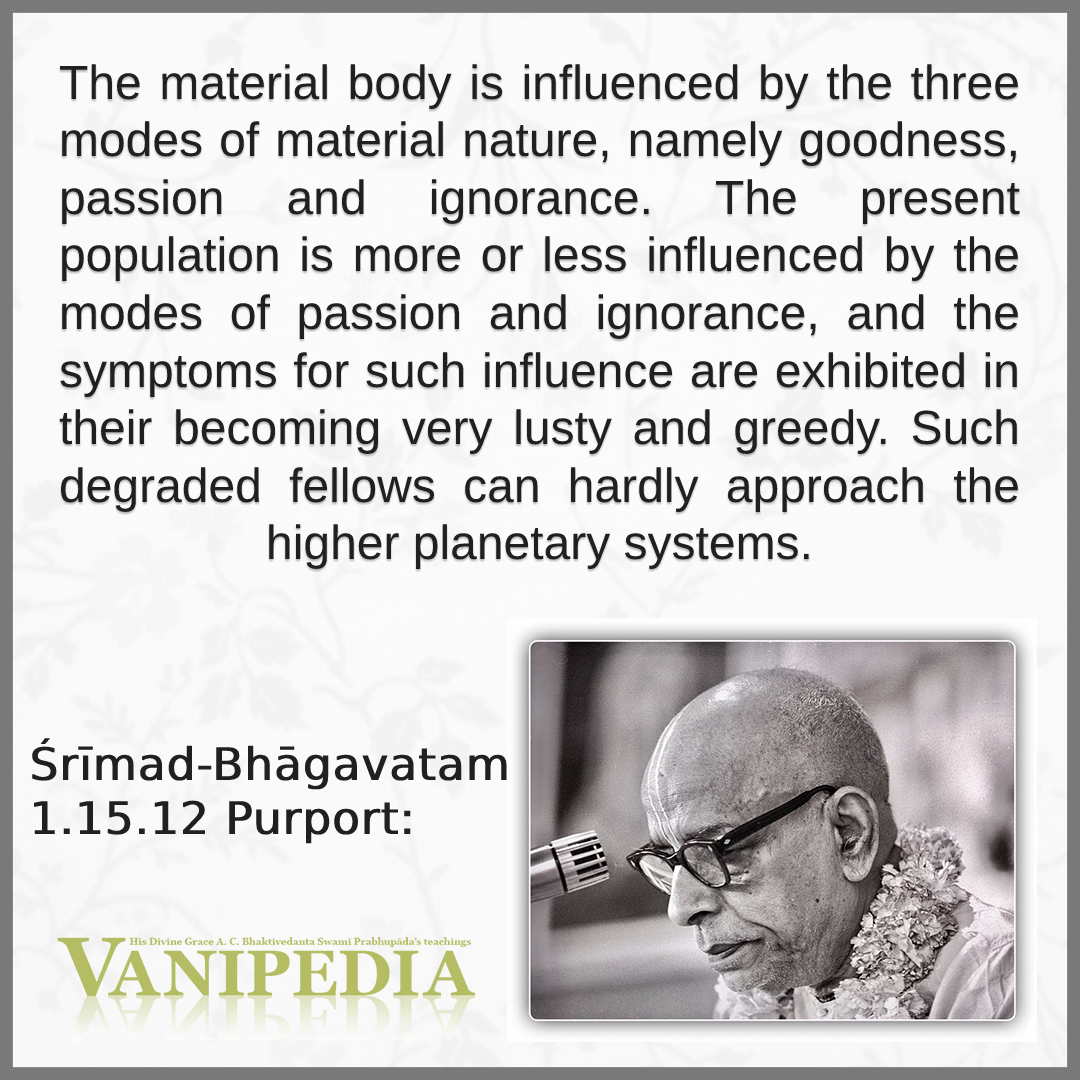 The material body is influenced by the three modes of material nature, namely goodness, passion and ignorance. The present population is more or less influenced by the modes of passion and ignorance, and the symptoms for such influence are exhibited in their becoming very lusty and greedy. Such degraded fellows can hardly approach the higher planetary systems.

Śrīmad-Bhāgavatam
1.15.12 Purport:

His Divine Grace A. C. Bhaktivedanta Swami Prabhupāda's teachings
VANIPEDIA